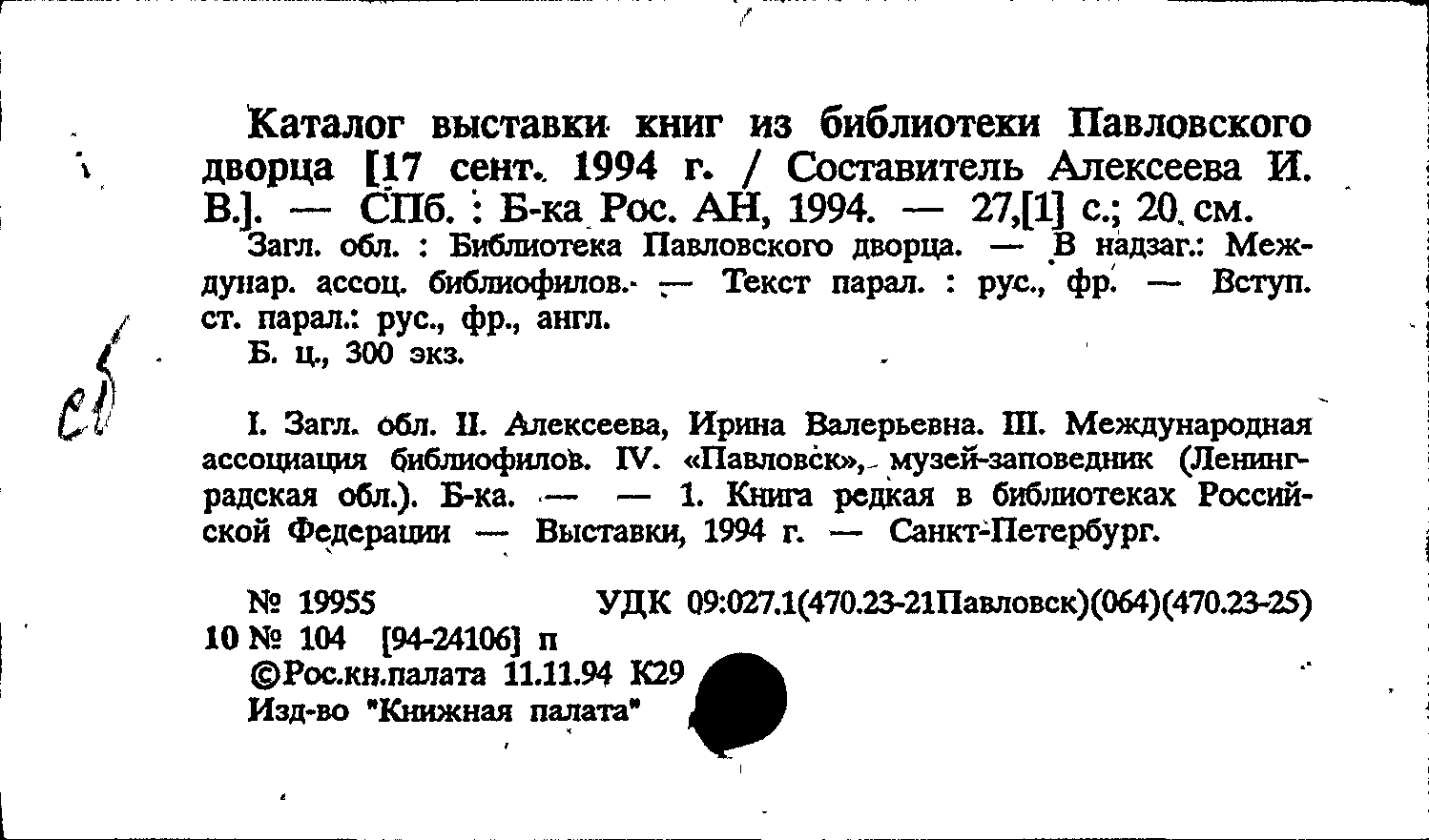 Каталог выставки книг из библиотеки Павловского дворца [17 сент. 1994 г. / Составитель Алексеева И. В.]. — СПб. : Б-ка Рос. АН, 1994. — 27,[1] с.; 20 см.

Загл. обл. : Библиотека Павловского дворца. — В надзаг.: Междунар. ассоц. библиофилов. — Текст парал. : рус., фр. — Вступ. ст. парал.: рус., фр., англ.

Б. ц., 300 экз.

сб

I. Загл. обл. II. Алексеева, Ирина Валерьевна. III. Международная ассоциация библиофилов. IV. «Павловск», музей-заповедник (Ленинградская обл.). Б-ка. — — 1. Книга редкая в библиотеках Российской Федерации — Выставки, 1994 г. — Санкт-Петербург.

№ 19955 УДК 09:027.1(470.23-21Павловск)(064)(470.23-25)
10 № 104 [94-24106] п
©Рос.кн.палата 11.11.94 К29
Изд-во "Книжная палата"